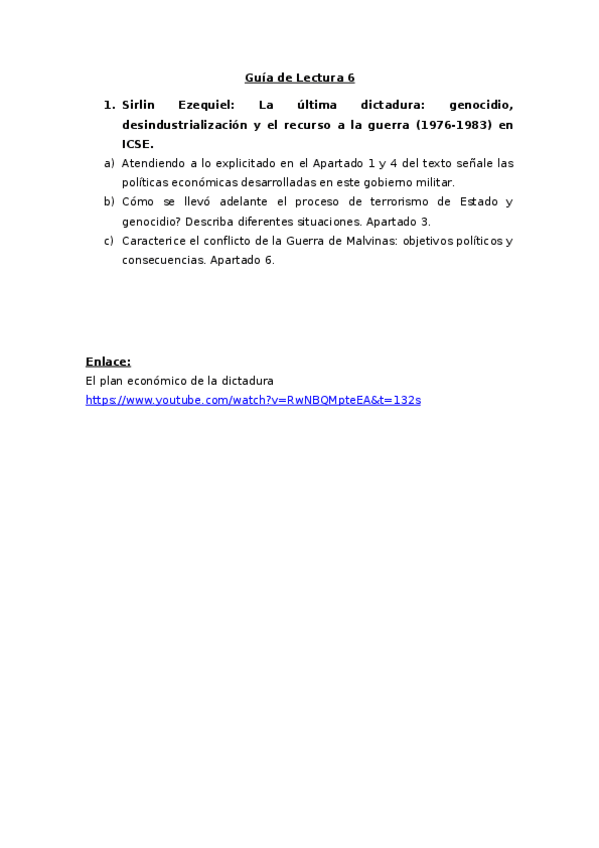 Guía de Lectura 6

1. Sirlin Ezequiel: La última dictadura: genocidio, desindustrialización y el recurso a la guerra (1976-1983) en ICSE.

a) Atendiendo a lo explicitado en el Apartado 1 y 4 del texto señale las políticas económicas desarrolladas en este gobierno militar.

b) Cómo se llevó adelante el proceso de terrorismo de Estado y genocidio? Describa diferentes situaciones. Apartado 3.

c) Caracterice el conflicto de la Guerra de Malvinas: objetivos políticos y consecuencias. Apartado 6.

Enlace:

El plan económico de la dictadura

https://www.youtube.com/watch?v=RwNBQMpteEA&t=132s